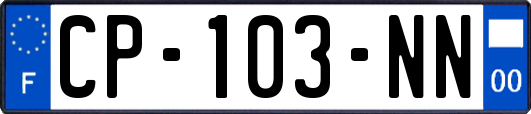 F
CP-103-NN
00